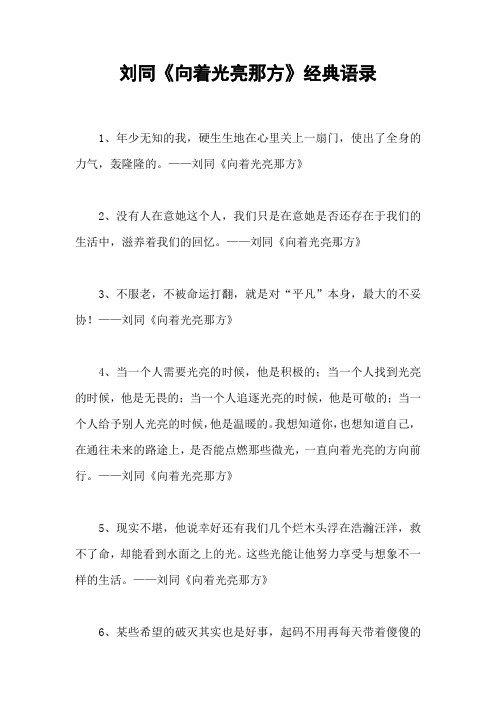 刘同《向着光亮那方》经典语录

1、年少无知的我，硬生生地在心里关上一扇门，使出了全身的力气，轰隆隆的。——刘同《向着光亮那方》

2、没有人在意她这个人，我们只是在意她是否还存在于我们的生活中，滋养着我们的回忆。——刘同《向着光亮那方》

3、不服老，不被命运打翻，就是对“平凡”本身，最大的不妥协！——刘同《向着光亮那方》

4、当一个人需要光亮的时候，他是积极的；当一个人找到光亮的时候，他是无畏的；当一个人追逐光亮的时候，他是可敬的；当一个人给予别人光亮的时候，他是温暖的。我想知道你，也想知道自己，在通往未来的路途上，是否能点燃那些微光，一直向着光亮的方向前行。——刘同《向着光亮那方》

5、现实不堪，他说幸好还有我们几个烂木头浮在浩瀚汪洋，救不了命，却能看到水面之上的光。这些光能让他努力享受与想象不一样的生活。——刘同《向着光亮那方》

6、某些希望的破灭其实也是好事，起码不用再每天带着傻傻的